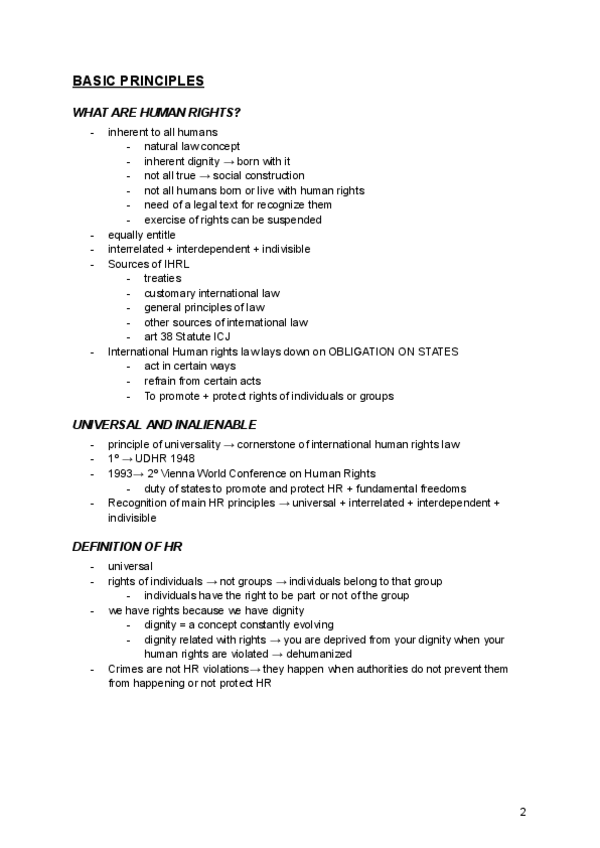 BASIC PRINCIPLES

WHAT ARE HUMAN RIGHTS?

- inherent to all humans
  - natural law concept
  - inherent dignity → born with it
  - not all true → social construction
  - not all humans born or live with human rights
  - need of a legal text for recognize them
  - exercise of rights can be suspended
- equally entitle
- interrelated + interdependent + indivisible
- Sources of IHRL
  - treaties
  - customary international law
  - general principles of law
  - other sources of international law
  - art 38 Statute ICJ
- International Human rights law lays down on OBLIGATION ON STATES
  - act in certain ways
  - refrain from certain acts
  - To promote + protect rights of individuals or groups

UNIVERSAL AND INALIENABLE

- principle of universality → cornerstone of international human rights law
- 1º → UDHR 1948
- 1993→ 2º Vienna World Conference on Human Rights
  - duty of states to promote and protect HR + fundamental freedoms
- Recognition of main HR principles → universal + interrelated + interdependent + indivisible

DEFINITION OF HR

- universal
- rights of individuals → not groups → individuals belong to that group
  - individuals have the right to be part or not of the group
- we have rights because we have dignity
  - dignity = a concept constantly evolving
  - dignity related with rights → you are deprived from your dignity when your human rights are violated → dehumanized
- Crimes are not HR violations→ they happen when authorities do not prevent them from happening or not protect HR

2